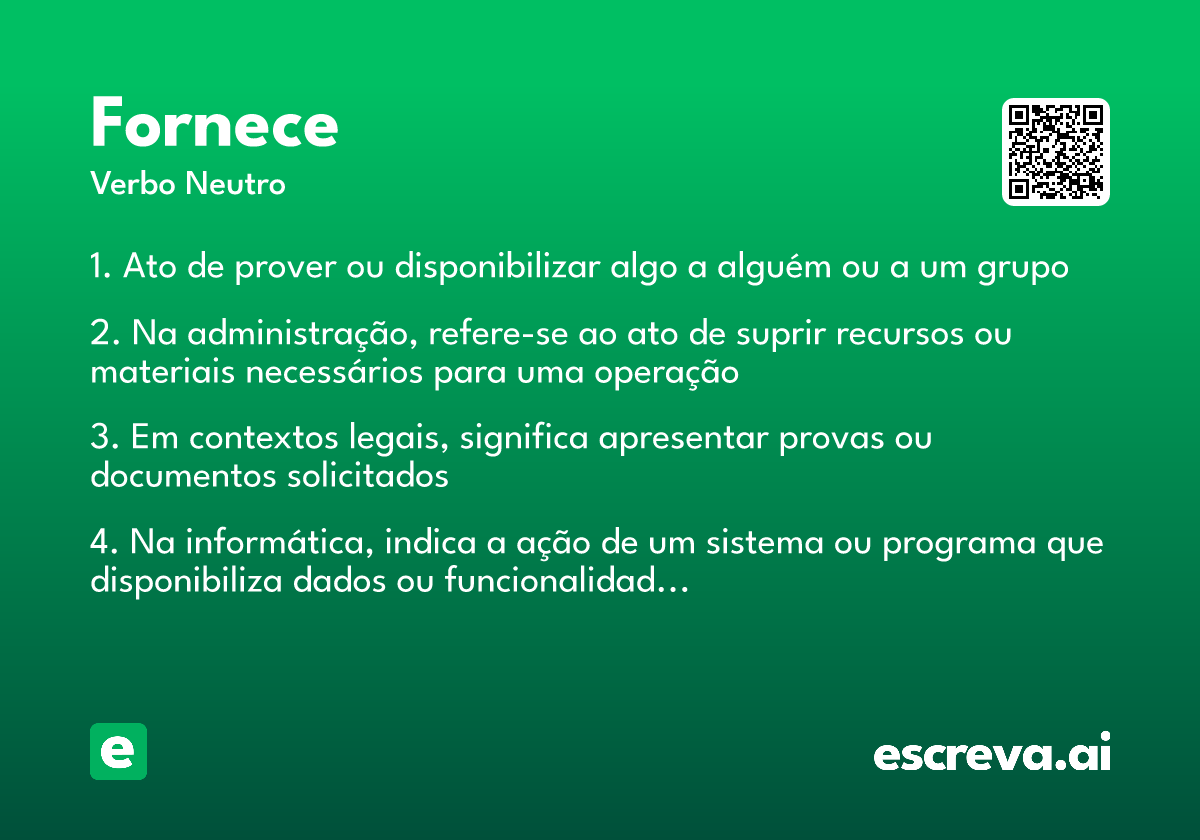 Fornece
Verbo Neutro

1. Ato de prover ou disponibilizar algo a alguém ou a um grupo

2. Na administração, refere-se ao ato de suprir recursos ou materiais necessários para uma operação

3. Em contextos legais, significa apresentar provas ou documentos solicitados

4. Na informática, indica a ação de um sistema ou programa que disponibiliza dados ou funcionalidad...

e

escreva.ai